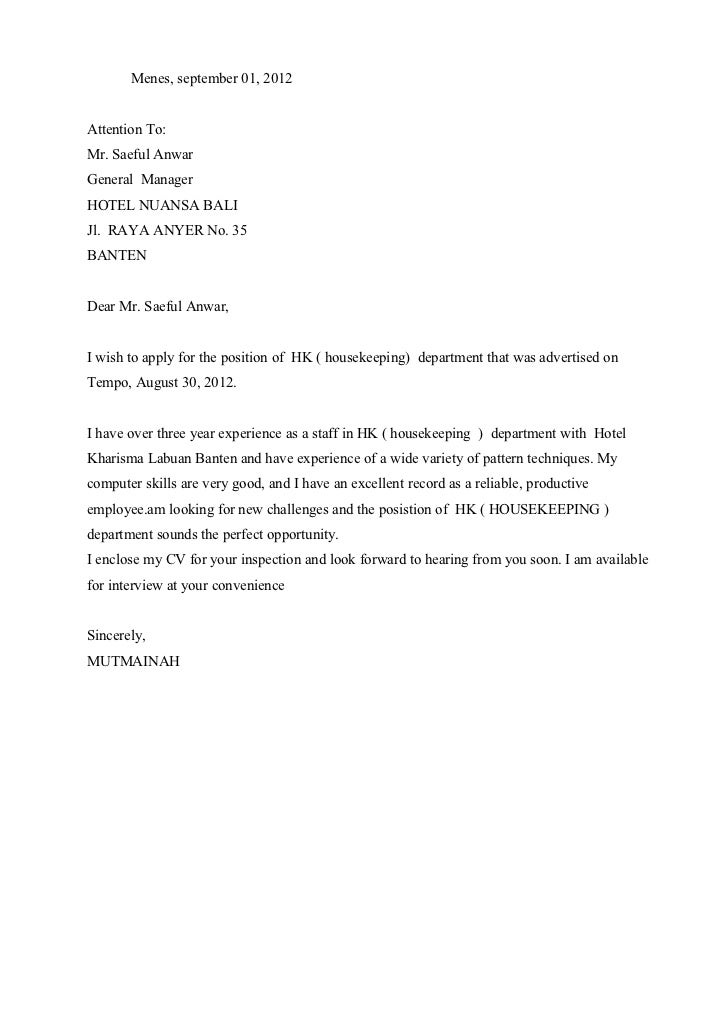 Menes, september 01, 2012

Attention To:
Mr. Saeful Anwar
General Manager
HOTEL NUANSA BALI
Jl. RAYA ANYER No. 35
BANTEN

Dear Mr. Saeful Anwar,

I wish to apply for the position of HK ( housekeeping) department that was advertised on Tempo, August 30, 2012.

I have over three year experience as a staff in HK ( housekeeping ) department with Hotel Kharisma Labuan Banten and have experience of a wide variety of pattern techniques. My computer skills are very good, and I have an excellent record as a reliable, productive employee.am looking for new challenges and the posistion of HK ( HOUSEKEEPING ) department sounds the perfect opportunity.
I enclose my CV for your inspection and look forward to hearing from you soon. I am available for interview at your convenience

Sincerely,
MUTMAINAH